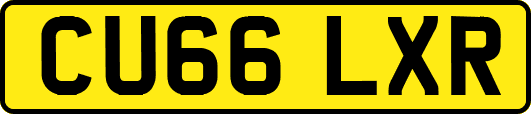 CU66 LXR